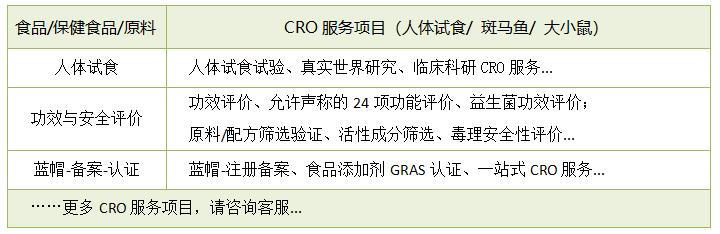 | 食品/保健食品/原料 | CRO 服务项目（人体试食/ 斑马鱼/ 大小鼠） |
|---|---|
| 人体试食 | 人体试食试验、真实世界研究、临床科研 CRO 服务… |
| 功效与安全评价 | 功效评价、允许声称的 24 项功能评价、益生菌功效评价；原料/配方筛选验证、活性成分筛选、毒理安全性评价… |
| 蓝帽-备案-认证 | 蓝帽-注册备案、食品添加剂 GRAS 认证、一站式 CRO 服务… |
| ……更多 CRO 服务项目，请咨询客服… | |